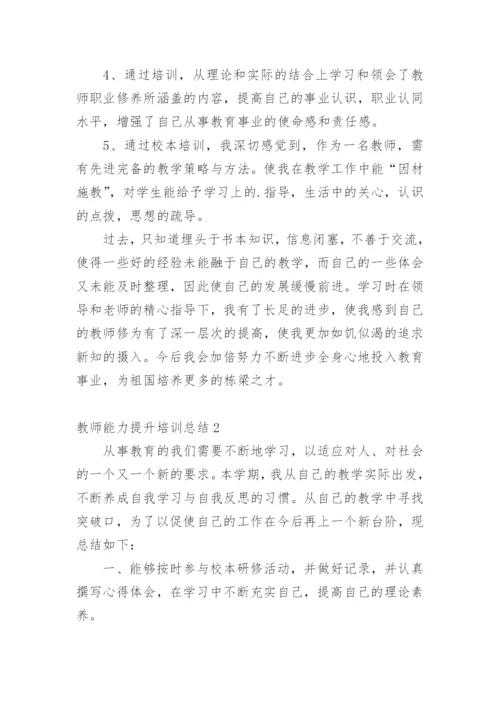 4、通过培训，从理论和实际的结合上学习和领会了教师职业修养所涵盖的内容，提高自己的事业认识，职业认同水平，增强了自己从事教育事业的使命感和责任感。

5、通过校本培训，我深切感觉到，作为一名教师，需有先进完备的教学策略与方法。使我在教学工作中能“因材施教”，对学生能给予学习上的.指导，生活中的关心，认识的点拨，思想的疏导。

过去，只知道埋头于书本知识，信息闭塞，不善于交流，使得一些好的经验未能融于自己的教学，而自己的一些体会又未能及时整理，因此使自己的发展缓慢前进。学习时在领导和老师的精心指导下，我有了长足的进步，使我感到自己的教师修为有了深一层次的提高，使我更加如饥似渴的追求新知的摄入。今后我会加倍努力不断进步全身心地投入教育事业，为祖国培养更多的栋梁之才。

教师能力提升培训总结2

从事教育的我们需要不断地学习，以适应对人、对社会的一个又一个新的要求。本学期，我从自己的教学实际出发，不断养成自我学习与自我反思的习惯。从自己的教学中寻找突破口，为了以促使自己的工作在今后再上一个新台阶，现总结如下：

一、能够按时参与校本研修活动，并做好记录，并认真撰写心得体会，在学习中不断充实自己，提高自己的理论素养。